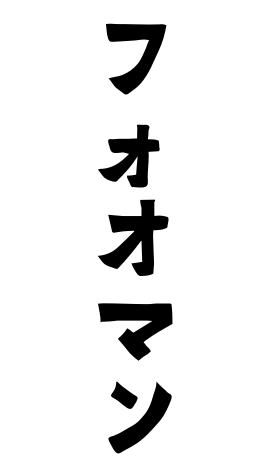 フォオマン